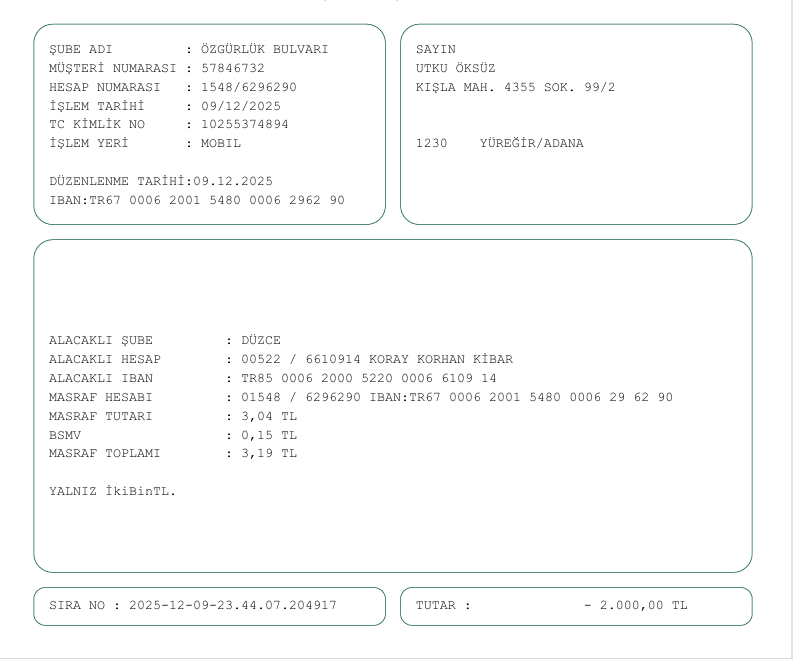 ŞUBE ADI : ÖZGÜRLÜK BULVARI
MÜŞTERİ NUMARASI : 57846732
HESAP NUMARASI : 1548/6296290
İŞLEM TARİHİ : 09/12/2025
TC KİMLİK NO : 10255374894
İŞLEM YERİ : MOBIL

DÜZENLENME TARİHİ:09.12.2025
IBAN:TR67 0006 2001 5480 0006 2962 90

SAYIN
UTKU ÖKSÜZ
KIŞLA MAH. 4355 SOK. 99/2

1230 YÜREĞİR/ADANA

ALACAKLI ŞUBE : DÜZCE
ALACAKLI HESAP : 00522 / 6610914 KORAY KORHAN KİBAR
ALACAKLI IBAN : TR85 0006 2000 5220 0006 6109 14
MASRAF HESABI : 01548 / 6296290 IBAN:TR67 0006 2001 5480 0006 29 62 90
MASRAF TUTARI : 3,04 TL
BSMV : 0,15 TL
MASRAF TOPLAMI : 3,19 TL

YALNIZ İkiBinTL.

SIRA NO : 2025-12-09-23.44.07.204917

TUTAR : - 2.000,00 TL